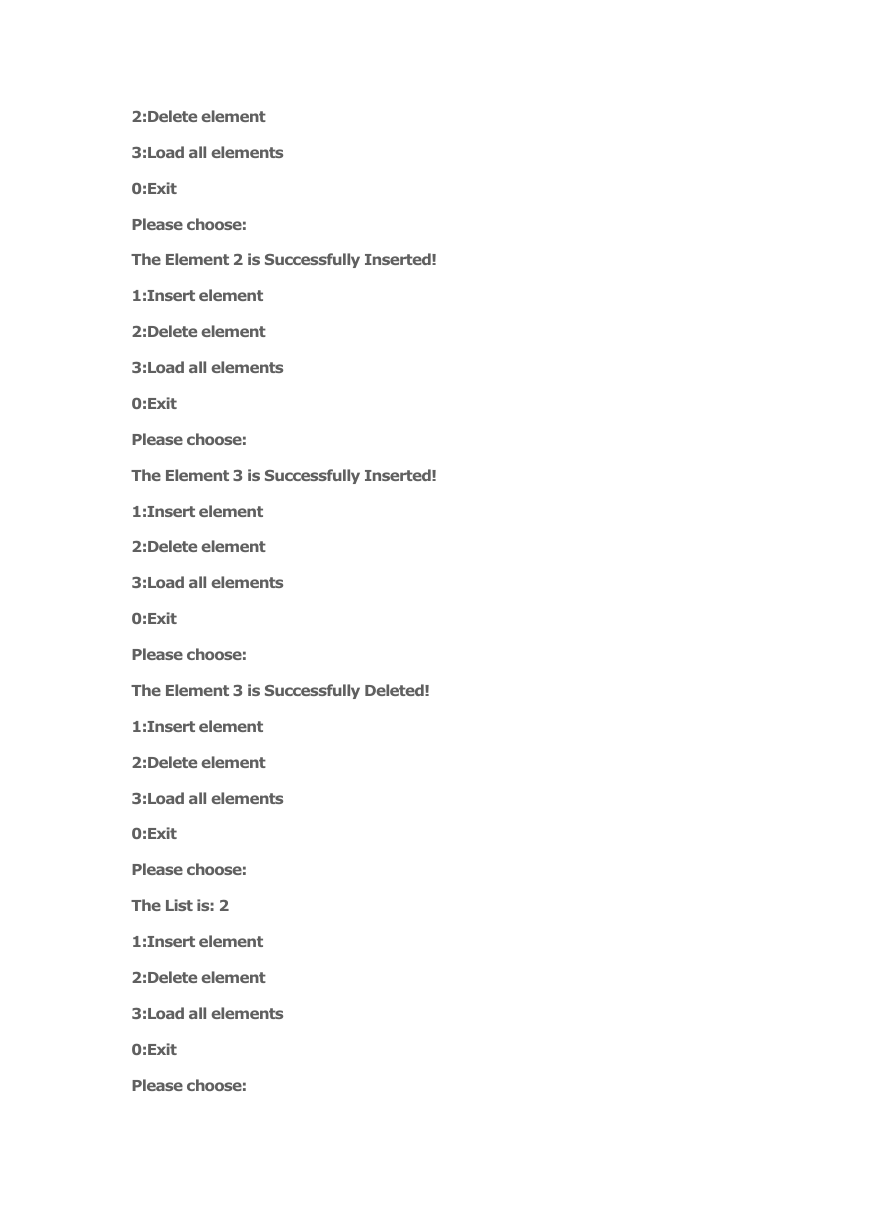 2:Delete element

3:Load all elements

0:Exit

Please choose:

The Element 2 is Successfully Inserted!

1:Insert element

2:Delete element

3:Load all elements

0:Exit

Please choose:

The Element 3 is Successfully Inserted!

1:Insert element

2:Delete element

3:Load all elements

0:Exit

Please choose:

The Element 3 is Successfully Deleted!

1:Insert element

2:Delete element

3:Load all elements

0:Exit

Please choose:

The List is: 2

1:Insert element

2:Delete element

3:Load all elements

0:Exit

Please choose: